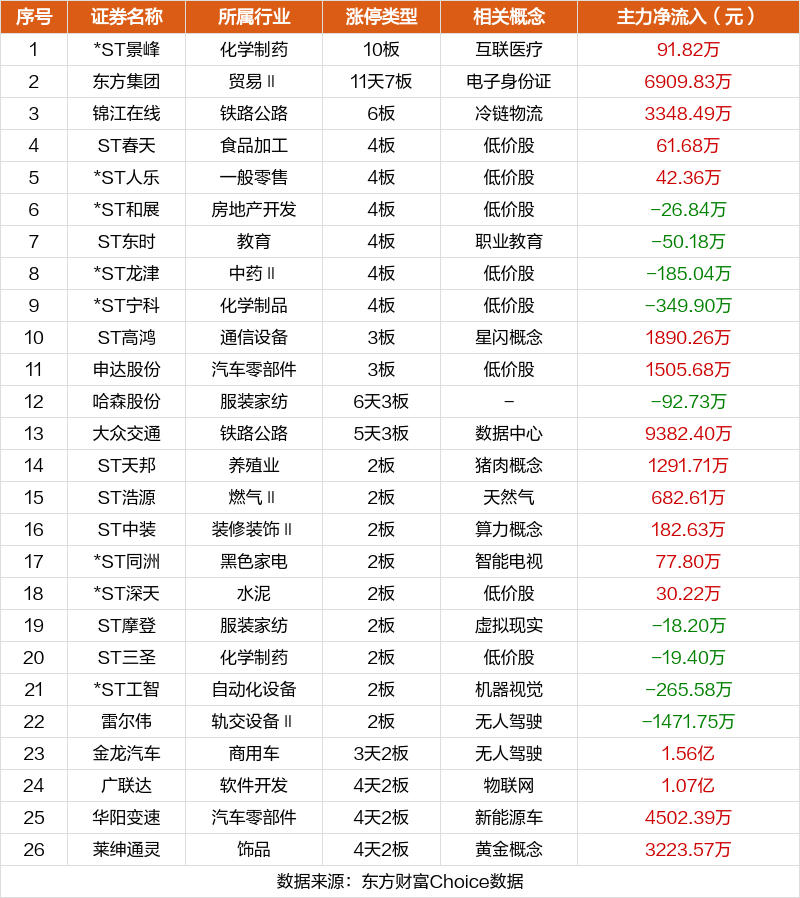 | 序号 | 证券名称 | 所属行业 | 涨停类型 | 相关概念 | 主力净流入（元） |
|---|---|---|---|---|---|
| 1 | *ST景峰 | 化学制药 | 10板 | 互联医疗 | 91.82万 |
| 2 | 东方集团 | 贸易Ⅱ | 11天7板 | 电子身份证 | 6909.83万 |
| 3 | 锦江在线 | 铁路公路 | 6板 | 冷链物流 | 3348.49万 |
| 4 | ST春天 | 食品加工 | 4板 | 低价股 | 61.68万 |
| 5 | *ST人乐 | 一般零售 | 4板 | 低价股 | 42.36万 |
| 6 | *ST和展 | 房地产开发 | 4板 | 低价股 | -26.84万 |
| 7 | ST东时 | 教育 | 4板 | 职业教育 | -50.18万 |
| 8 | *ST龙津 | 中药Ⅱ | 4板 | 低价股 | -185.04万 |
| 9 | *ST宁科 | 化学制品 | 4板 | 低价股 | -349.90万 |
| 10 | ST高鸿 | 通信设备 | 3板 | 星闪概念 | 1890.26万 |
| 11 | 申达股份 | 汽车零部件 | 3板 | 低价股 | 1505.68万 |
| 12 | 哈森股份 | 服装家纺 | 6天3板 | - | -92.73万 |
| 13 | 大众交通 | 铁路公路 | 5天3板 | 数据中心 | 9382.40万 |
| 14 | ST天邦 | 养殖业 | 2板 | 猪肉概念 | 1291.71万 |
| 15 | ST浩源 | 燃气Ⅱ | 2板 | 天然气 | 682.61万 |
| 16 | ST中装 | 装修装饰Ⅱ | 2板 | 算力概念 | 182.63万 |
| 17 | *ST同洲 | 黑色家电 | 2板 | 智能电视 | 77.80万 |
| 18 | *ST深天 | 水泥 | 2板 | 低价股 | 30.22万 |
| 19 | ST摩登 | 服装家纺 | 2板 | 虚拟现实 | -18.20万 |
| 20 | ST三圣 | 化学制药 | 2板 | 低价股 | -19.40万 |
| 21 | *ST工智 | 自动化设备 | 2板 | 机器视觉 | -265.58万 |
| 22 | 雷尔伟 | 轨交设备Ⅱ | 2板 | 无人驾驶 | -1471.75万 |
| 23 | 金龙汽车 | 商用车 | 3天2板 | 无人驾驶 | 1.56亿 |
| 24 | 广联达 | 软件开发 | 4天2板 | 物联网 | 1.07亿 |
| 25 | 华阳变速 | 汽车零部件 | 4天2板 | 新能源车 | 4502.39万 |
| 26 | 莱绅通灵 | 饰品 | 4天2板 | 黄金概念 | 3223.57万 |

数据来源：东方财富Choice数据